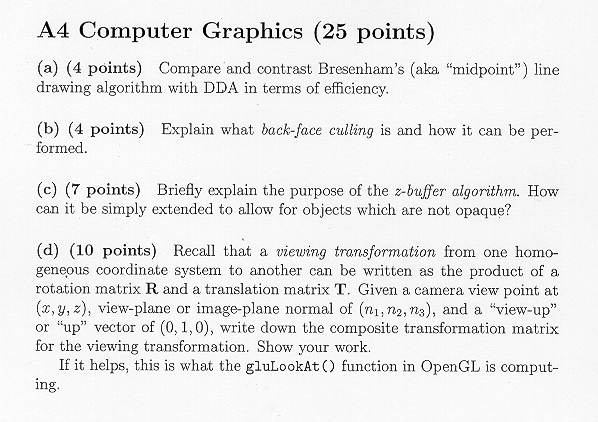 A4 Computer Graphics (25 points)

(a) (4 points) Compare and contrast Bresenham's (aka "midpoint") line drawing algorithm with DDA in terms of efficiency.

(b) (4 points) Explain what back-face culling is and how it can be performed.

(c) (7 points) Briefly explain the purpose of the z-buffer algorithm. How can it be simply extended to allow for objects which are not opaque?

(d) (10 points) Recall that a viewing transformation from one homogeneous coordinate system to another can be written as the product of a rotation matrix $\mathbf{R}$ and a translation matrix $\mathbf{T}$. Given a camera view point at $(x, y, z)$, view-plane or image-plane normal of $(n_1, n_2, n_3)$, and a "view-up" or "up" vector of $(0, 1, 0)$, write down the composite transformation matrix for the viewing transformation. Show your work.

If it helps, this is what the gluLookAt() function in OpenGL is computing.